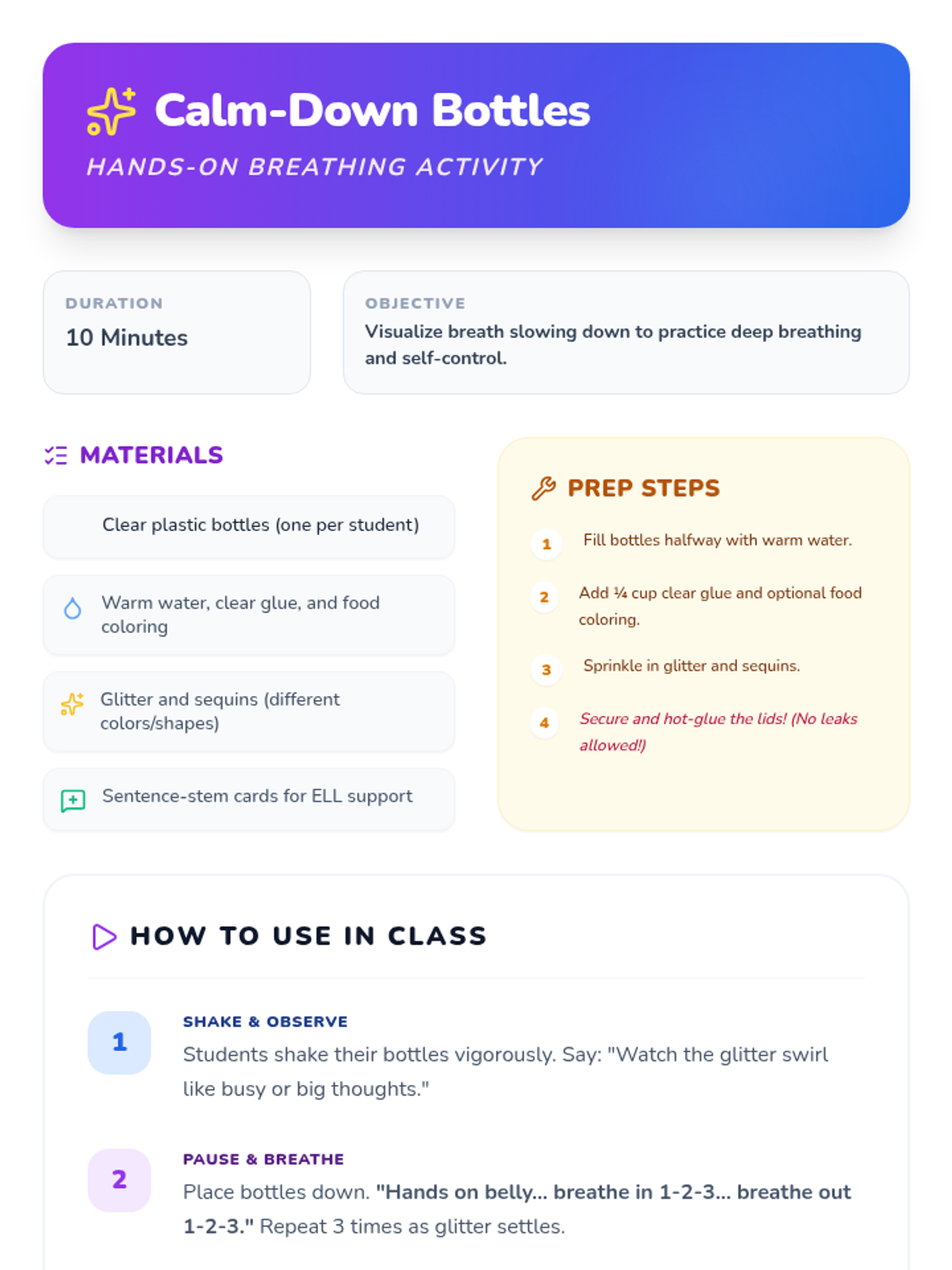 Calm-Down Bottles

HANDS-ON BREATHING ACTIVITY

DURATION
10 Minutes

OBJECTIVE
Visualize breath slowing down to practice deep breathing and self-control.

MATERIALS

Clear plastic bottles (one per student)

Warm water, clear glue, and food coloring

Glitter and sequins (different colors/shapes)

Sentence-stem cards for ELL support

PREP STEPS

1 Fill bottles halfway with warm water.

2 Add ¼ cup clear glue and optional food coloring.

3 Sprinkle in glitter and sequins.

4 Secure and hot-glue the lids! (No leaks allowed!)

HOW TO USE IN CLASS

1
SHAKE & OBSERVE
Students shake their bottles vigorously. Say: "Watch the glitter swirl like busy or big thoughts."

2
PAUSE & BREATHE
Place bottles down. "Hands on belly... breathe in 1-2-3... breathe out 1-2-3." Repeat 3 times as glitter settles.